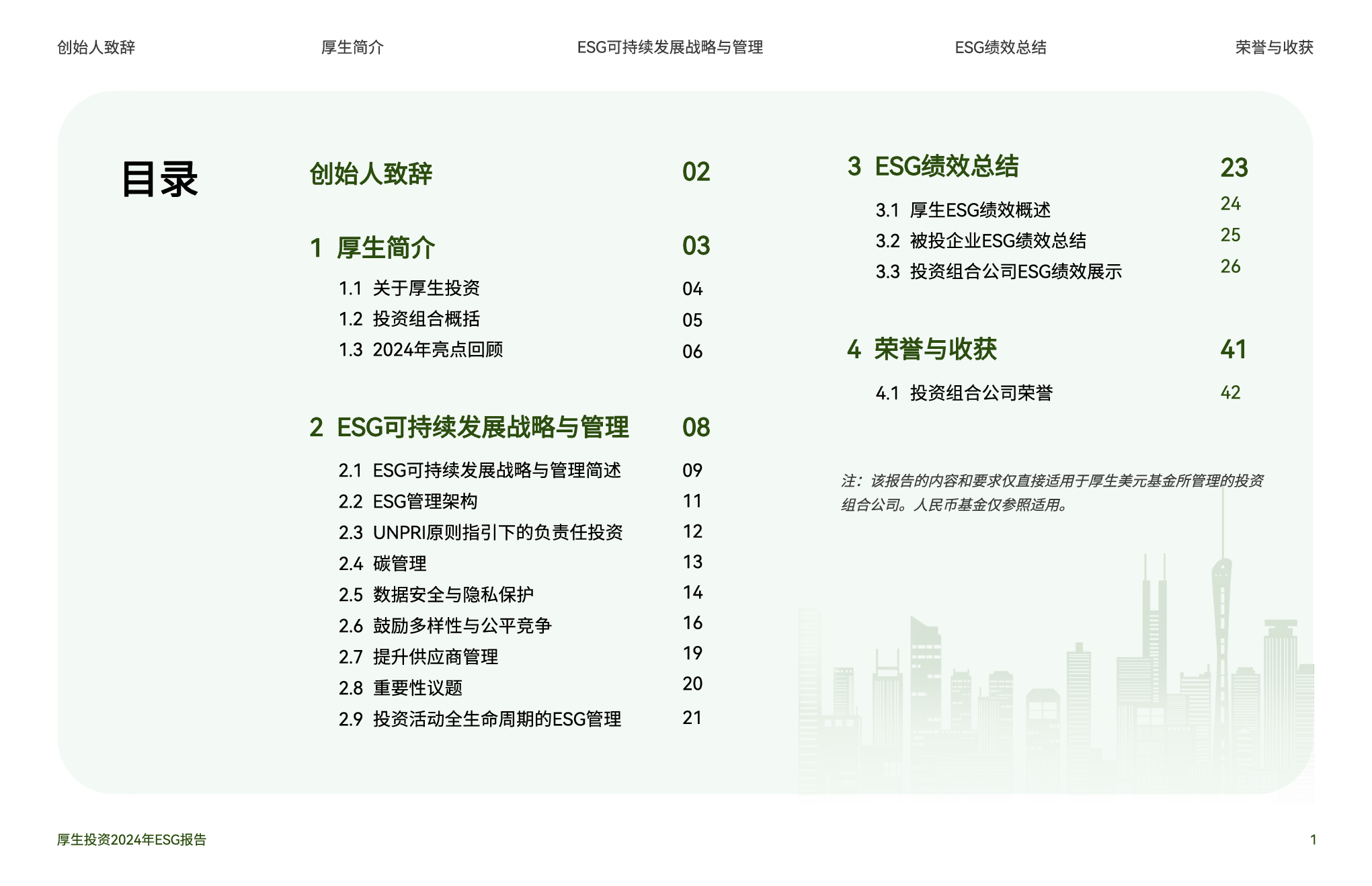 创始人致辞　　厚生简介　　ESG可持续发展战略与管理　　ESG绩效总结　　荣誉与收获

目录

创始人致辞 02

1 厚生简介 03

1.1 关于厚生投资 04
1.2 投资组合概括 05
1.3 2024年亮点回顾 06

2 ESG可持续发展战略与管理 08

2.1 ESG可持续发展战略与管理简述 09
2.2 ESG管理架构 11
2.3 UNPRI原则指引下的负责任投资 12
2.4 碳管理 13
2.5 数据安全与隐私保护 14
2.6 鼓励多样性与公平竞争 16
2.7 提升供应商管理 19
2.8 重要性议题 20
2.9 投资活动全生命周期的ESG管理 21

3 ESG绩效总结 23

3.1 厚生ESG绩效概述 24
3.2 被投企业ESG绩效总结 25
3.3 投资组合公司ESG绩效展示 26

4 荣誉与收获 41

4.1 投资组合公司荣誉 42

注：该报告的内容和要求仅直接适用于厚生美元基金所管理的投资组合公司。人民币基金仅参照适用。

厚生投资2024年ESG报告 1